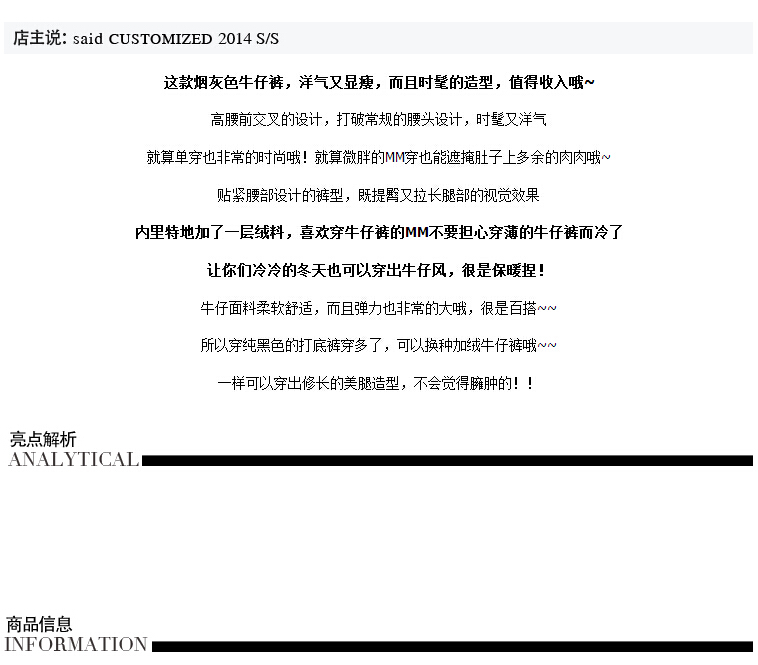 店主说: said CUSTOMIZED 2014 S/S

这款烟灰色牛仔裤，洋气又显瘦，而且时髦的造型，值得收入哦~

高腰前交叉的设计，打破常规的腰头设计，时髦又洋气

就算单穿也非常的时尚哦！就算微胖的MM穿也能遮掩肚子上多余的肉肉哦~

贴紧腰部设计的裤型，既提臀又拉长腿部的视觉效果

内里特地加了一层绒料，喜欢穿牛仔裤的MM不要担心穿薄的牛仔裤而冷了

让你们冷冷的冬天也可以穿出牛仔风，很是保暖捏！

牛仔面料柔软舒适，而且弹力也非常的大哦，很是百搭~~

所以穿纯黑色的打底裤穿多了，可以换种加绒牛仔裤哦~~

一样可以穿出修长的美腿造型，不会觉得臃肿的！！

亮点解析
ANALYTICAL

商品信息
INFORMATION